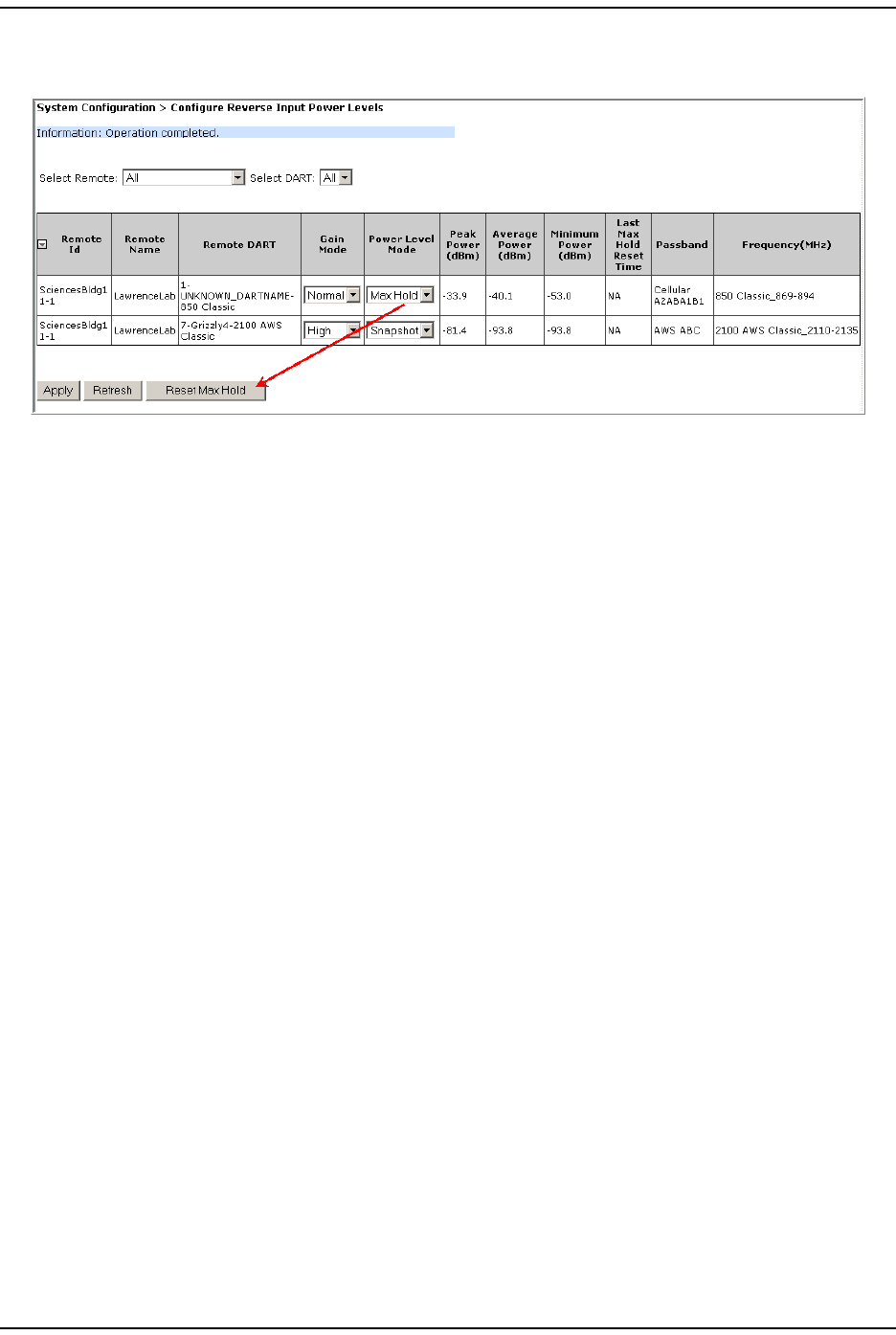 System Configuration > Configure Reverse Input Power Levels

Information: Operation completed.

Select Remote: All Select DART: All

| Remote Id | Remote Name | Remote DART | Gain Mode | Power Level Mode | Peak Power (dBm) | Average Power (dBm) | Minimum Power (dBm) | Last Max Hold Reset Time | Passband | Frequency(MHz) |
|---|---|---|---|---|---|---|---|---|---|---|
| SciencesBldg1 1-1 | LawrenceLab | 1-UNKNOWN_DARTNAME-850 Classic | Normal | Max Hold | -33.9 | -40.1 | -53.0 | NA | Cellular A2ABA1B1 | 850 Classic_869-894 |
| SciencesBldg1 1-1 | LawrenceLab | 7-Grizzly4-2100 AWS Classic | High | Snapshot | -81.4 | -93.8 | -93.8 | NA | AWS ABC | 2100 AWS Classic_2110-2135 |

Apply Refresh Reset Max Hold